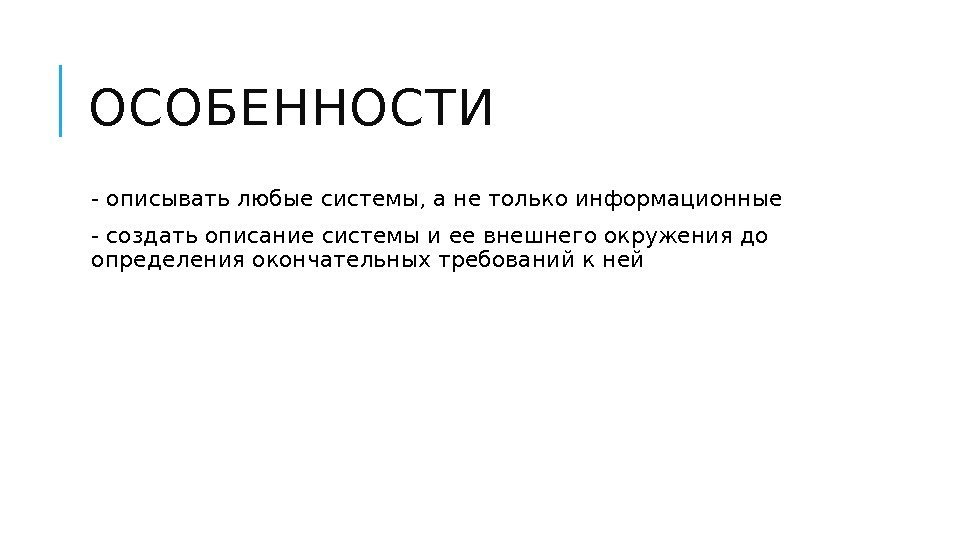 ОСОБЕННОСТИ

- описывать любые системы, а не только информационные

- создать описание системы и ее внешнего окружения до определения окончательных требований к ней